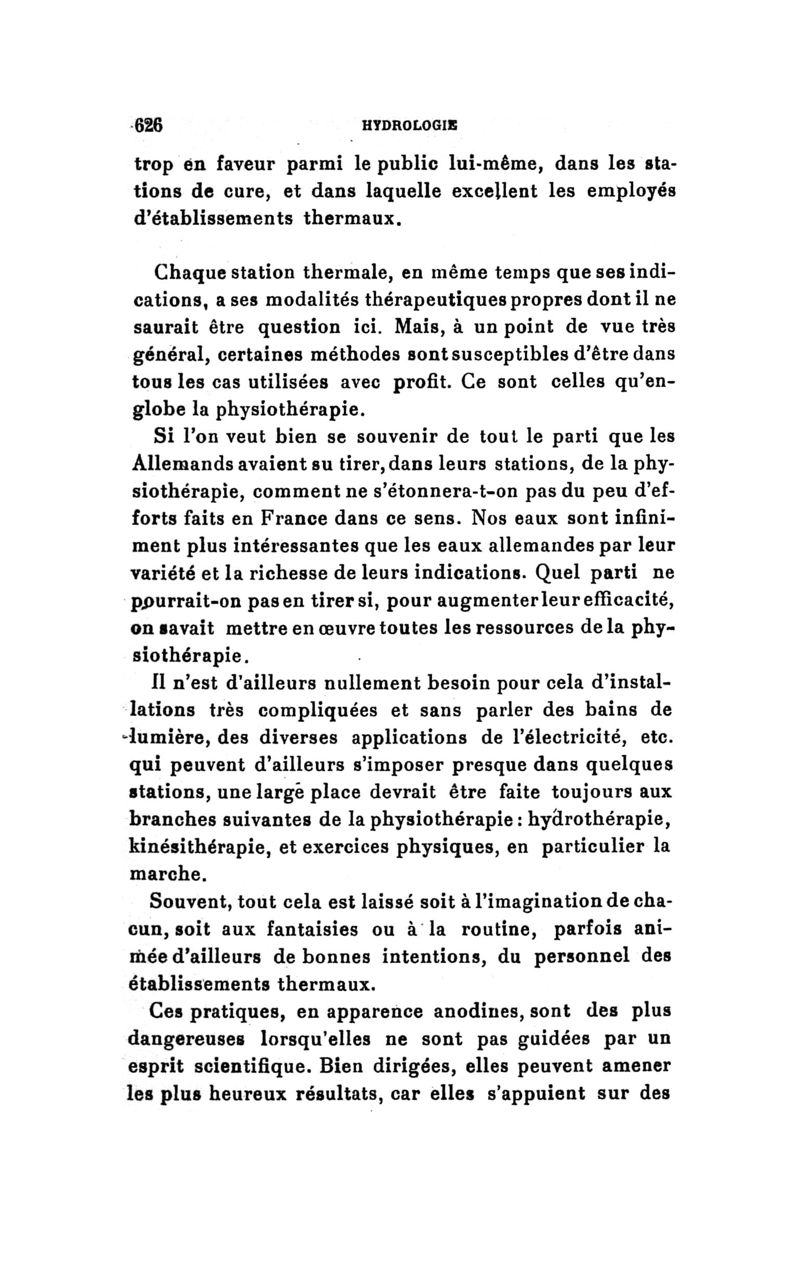 626 HYDROLOGIE

trop en faveur parmi le public lui-même, dans les stations de cure, et dans laquelle excellent les employés d'établissements thermaux.

Chaque station thermale, en même temps que ses indications, a ses modalités thérapeutiques propres dont il ne saurait être question ici. Mais, à un point de vue très général, certaines méthodes sont susceptibles d'être dans tous les cas utilisées avec profit. Ce sont celles qu'englobe la physiothérapie.

Si l'on veut bien se souvenir de tout le parti que les Allemands avaient su tirer, dans leurs stations, de la physiothérapie, comment ne s'étonnera-t-on pas du peu d'efforts faits en France dans ce sens. Nos eaux sont infiniment plus intéressantes que les eaux allemandes par leur variété et la richesse de leurs indications. Quel parti ne pourrait-on pas en tirer si, pour augmenter leur efficacité, on savait mettre en œuvre toutes les ressources de la physiothérapie.

Il n'est d'ailleurs nullement besoin pour cela d'installations très compliquées et sans parler des bains de lumière, des diverses applications de l'électricité, etc. qui peuvent d'ailleurs s'imposer presque dans quelques stations, une large place devrait être faite toujours aux branches suivantes de la physiothérapie : hydrothérapie, kinésithérapie, et exercices physiques, en particulier la marche.

Souvent, tout cela est laissé soit à l'imagination de chacun, soit aux fantaisies ou à la routine, parfois animée d'ailleurs de bonnes intentions, du personnel des établissements thermaux.

Ces pratiques, en apparence anodines, sont des plus dangereuses lorsqu'elles ne sont pas guidées par un esprit scientifique. Bien dirigées, elles peuvent amener les plus heureux résultats, car elles s'appuient sur des